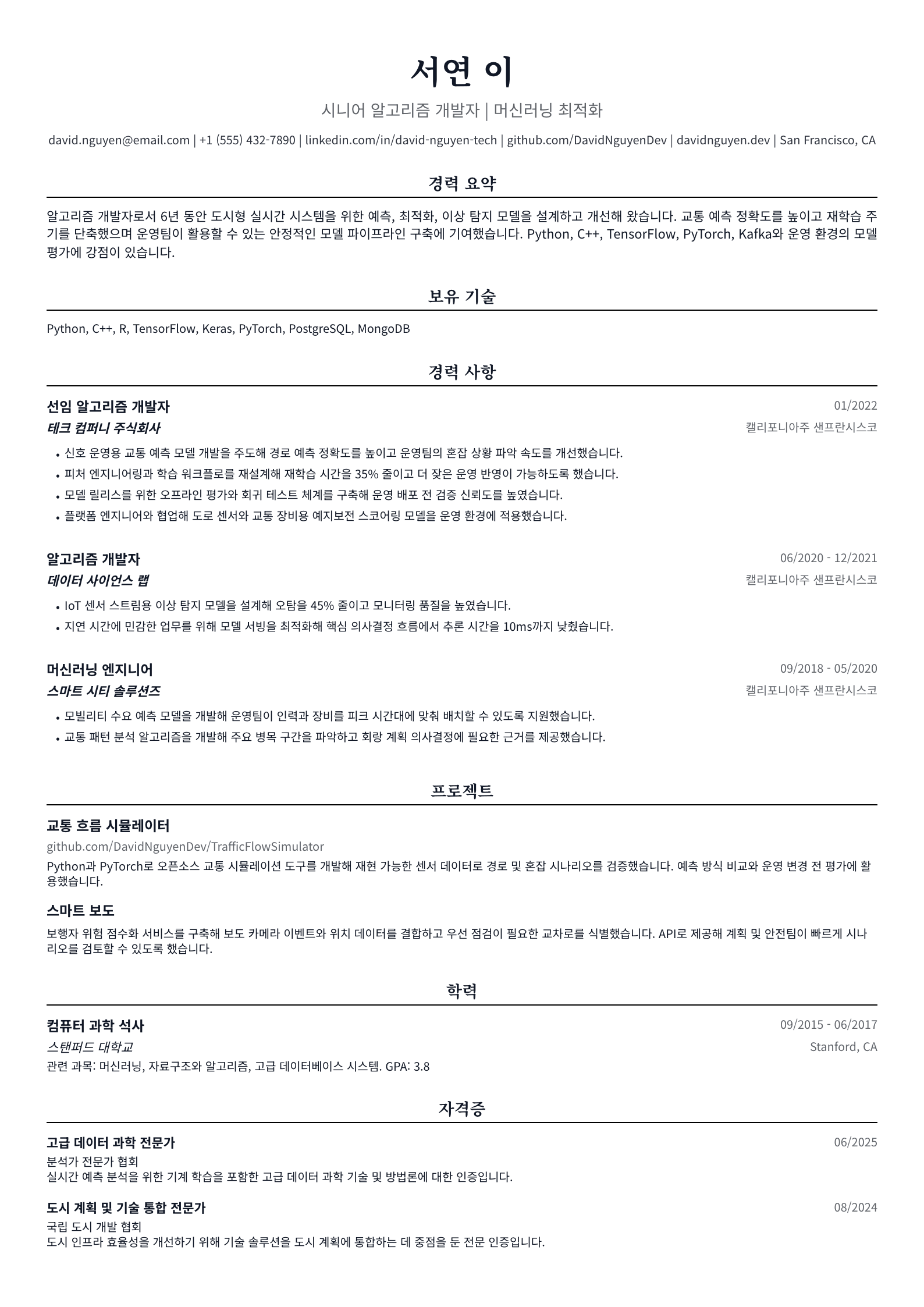 서연 이

시니어 알고리즘 개발자 | 머신러닝 최적화

david.nguyen@email.com | +1 (555) 432-7890 | linkedin.com/in/david-nguyen-tech | github.com/DavidNguyenDev | davidnguyen.dev | San Francisco, CA

경력 요약

알고리즘 개발자로서 6년 동안 도시형 실시간 시스템을 위한 예측, 최적화, 이상 탐지 모델을 설계하고 개선해 왔습니다. 교통 예측 정확도를 높이고 재학습 주기를 단축했으며 운영팀이 활용할 수 있는 안정적인 모델 파이프라인 구축에 기여했습니다. Python, C++, TensorFlow, PyTorch, Kafka와 운영 환경의 모델 평가에 강점이 있습니다.

보유 기술

Python, C++, R, TensorFlow, Keras, PyTorch, PostgreSQL, MongoDB

경력 사항

선임 알고리즘 개발자
01/2022
테크 컴퍼니 주식회사
캘리포니아주 샌프란시스코
• 신호 운영용 교통 예측 모델 개발을 주도해 경로 예측 정확도를 높이고 운영팀의 혼잡 상황 파악 속도를 개선했습니다.
• 피처 엔지니어링과 학습 워크플로를 재설계해 재학습 시간을 35% 줄이고 더 잦은 운영 반영이 가능하도록 했습니다.
• 모델 릴리스를 위한 오프라인 평가와 회귀 테스트 체계를 구축해 운영 배포 전 검증 신뢰도를 높였습니다.
• 플랫폼 엔지니어와 협업해 도로 센서와 교통 장비용 예지보전 스코어링 모델을 운영 환경에 적용했습니다.

알고리즘 개발자
06/2020 - 12/2021
데이터 사이언스 랩
캘리포니아주 샌프란시스코
• IoT 센서 스트림용 이상 탐지 모델을 설계해 오탐을 45% 줄이고 모니터링 품질을 높였습니다.
• 지연 시간에 민감한 업무를 위해 모델 서빙을 최적화해 핵심 의사결정 흐름에서 추론 시간을 10ms까지 낮췄습니다.

머신러닝 엔지니어
09/2018 - 05/2020
스마트 시티 솔루션즈
캘리포니아주 샌프란시스코
• 모빌리티 수요 예측 모델을 개발해 운영팀이 인력과 장비를 피크 시간대에 맞춰 배치할 수 있도록 지원했습니다.
• 교통 패턴 분석 알고리즘을 개발해 주요 병목 구간을 파악하고 회랑 계획 의사결정에 필요한 근거를 제공했습니다.

프로젝트

교통 흐름 시뮬레이터
github.com/DavidNguyenDev/TrafficFlowSimulator
Python과 PyTorch로 오픈소스 교통 시뮬레이션 도구를 개발해 재현 가능한 센서 데이터로 경로 및 혼잡 시나리오를 검증했습니다. 예측 방식 비교와 운영 변경 전 평가에 활용했습니다.

스마트 보도
보행자 위험 점수화 서비스를 구축해 보도 카메라 이벤트와 위치 데이터를 결합하고 우선 점검이 필요한 교차로를 식별했습니다. API로 제공해 계획 및 안전팀이 빠르게 시나리오를 검토할 수 있도록 했습니다.

학력

컴퓨터 과학 석사
09/2015 - 06/2017
스탠퍼드 대학교
Stanford, CA
관련 과목: 머신러닝, 자료구조와 알고리즘, 고급 데이터베이스 시스템. GPA: 3.8

자격증

고급 데이터 과학 전문가
06/2025
분석가 전문가 협회
실시간 예측 분석을 위한 기계 학습을 포함한 고급 데이터 과학 기술 및 방법론에 대한 인증입니다.

도시 계획 및 기술 통합 전문가
08/2024
국립 도시 개발 협회
도시 인프라 효율성을 개선하기 위해 기술 솔루션을 도시 계획에 통합하는 데 중점을 둔 전문 인증입니다.